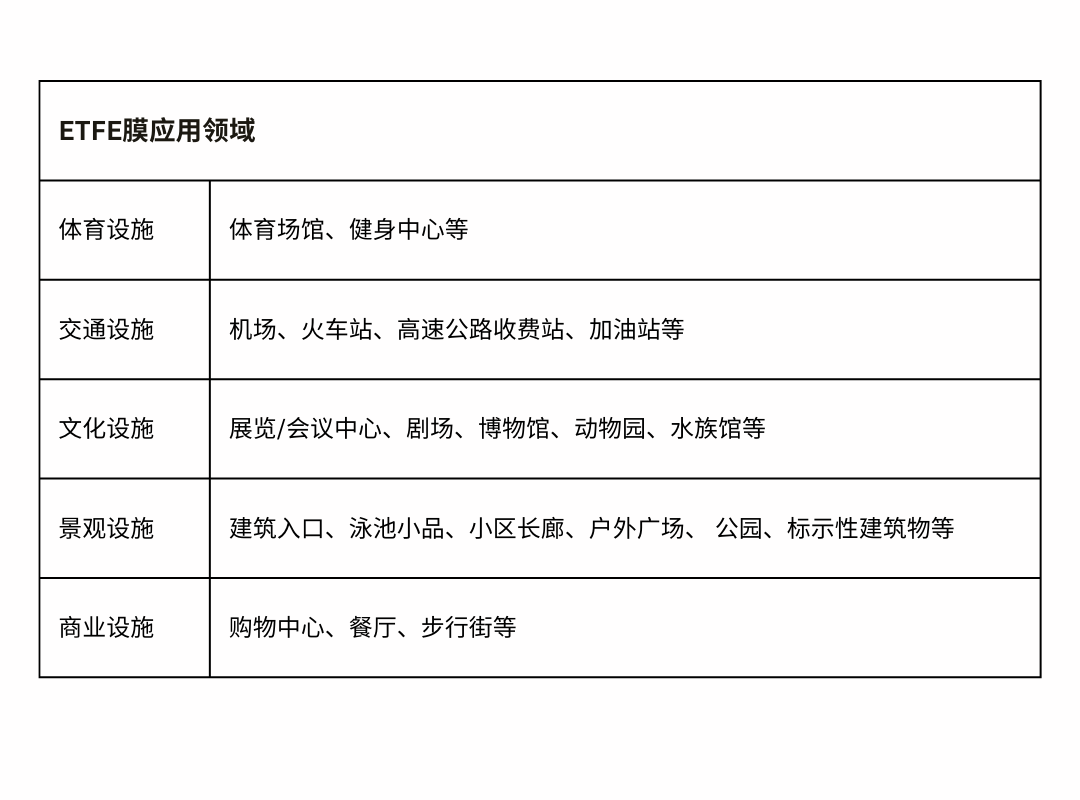 | ETFE膜应用领域 | |
|---|---|
| 体育设施 | 体育场馆、健身中心等 |
| 交通设施 | 机场、火车站、高速公路收费站、加油站等 |
| 文化设施 | 展览/会议中心、剧场、博物馆、动物园、水族馆等 |
| 景观设施 | 建筑入口、泳池小品、小区长廊、户外广场、 公园、标示性建筑物等 |
| 商业设施 | 购物中心、餐厅、步行街等 |